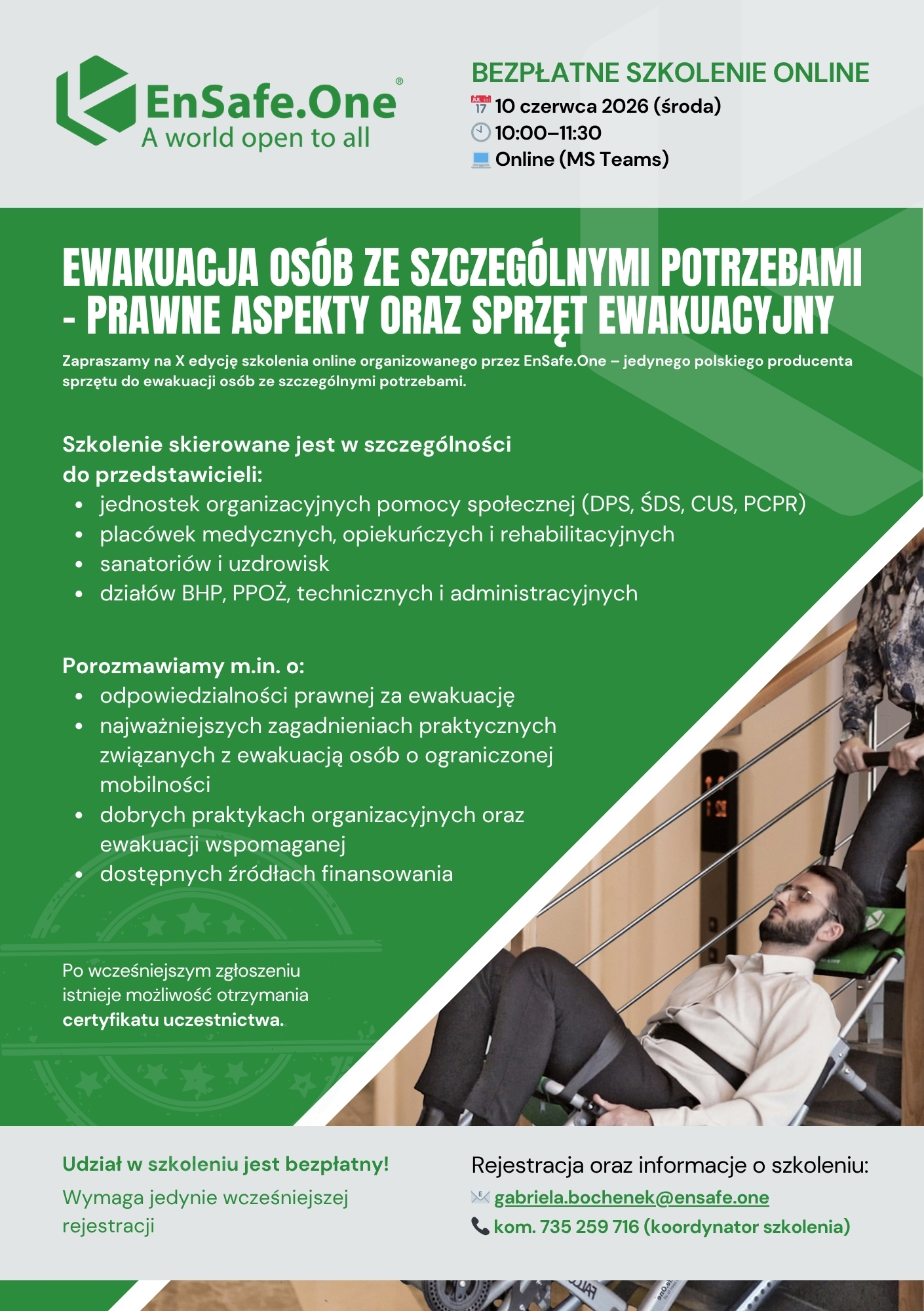 EnSafe.One®
A world open to all

BEZPŁATNE SZKOLENIE ONLINE
10 czerwca 2026 (środa)
10:00–11:30
Online (MS Teams)

EWAKUACJA OSÓB ZE SZCZEGÓLNYMI POTRZEBAMI - PRAWNE ASPEKTY ORAZ SPRZĘT EWAKUACYJNY

Zapraszamy na X edycję szkolenia online organizowanego przez EnSafe.One – jedynego polskiego producenta sprzętu do ewakuacji osób ze szczególnymi potrzebami.

Szkolenie skierowane jest w szczególności do przedstawicieli:
• jednostek organizacyjnych pomocy społecznej (DPS, ŚDS, CUS, PCPR)
• placówek medycznych, opiekuńczych i rehabilitacyjnych
• sanatoriów i uzdrowisk
• działów BHP, PPOŻ, technicznych i administracyjnych

Porozmawiamy m.in. o:
• odpowiedzialności prawnej za ewakuację
• najważniejszych zagadnieniach praktycznych związanych z ewakuacją osób o ograniczonej mobilności
• dobrych praktykach organizacyjnych oraz ewakuacji wspomaganej
• dostępnych źródłach finansowania

Po wcześniejszym zgłoszeniu istnieje możliwość otrzymania certyfikatu uczestnictwa.

Udział w szkoleniu jest bezpłatny!
Wymaga jedynie wcześniejszej rejestracji

Rejestracja oraz informacje o szkoleniu:
gabriela.bochenek@ensafe.one
kom. 735 259 716 (koordynator szkolenia)